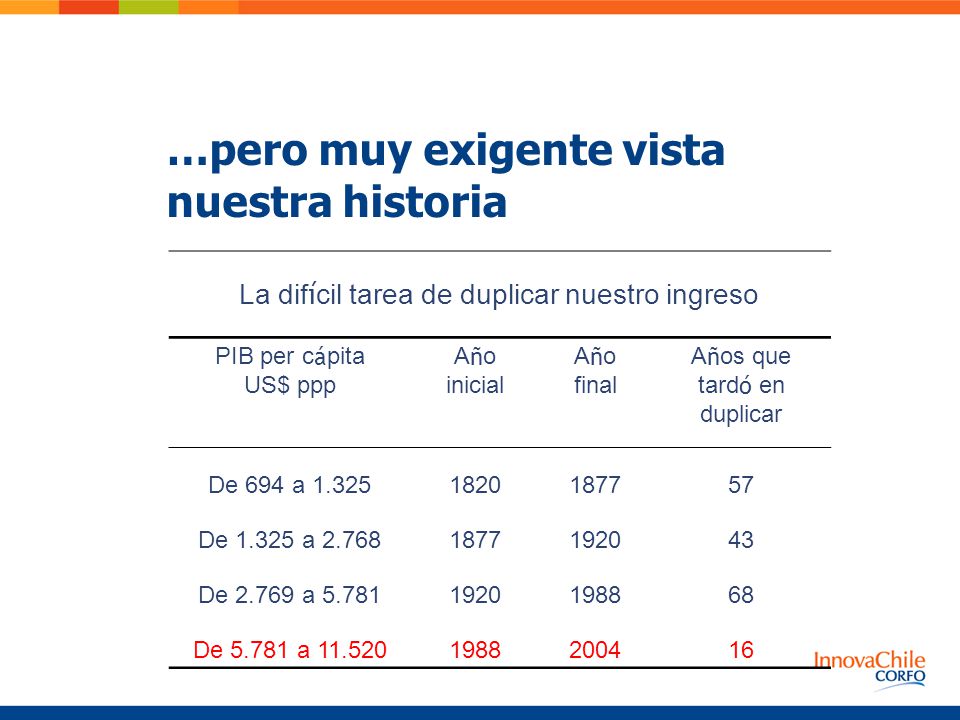 …pero muy exigente vista nuestra historia

La difícil tarea de duplicar nuestro ingreso

| PIB per cápita US$ ppp | Año inicial | Año final | Años que tardó en duplicar |
|---|---|---|---|
| De 694 a 1.325 | 1820 | 1877 | 57 |
| De 1.325 a 2.768 | 1877 | 1920 | 43 |
| De 2.769 a 5.781 | 1920 | 1988 | 68 |
| De 5.781 a 11.520 | 1988 | 2004 | 16 |

InnovaChile
CORFO